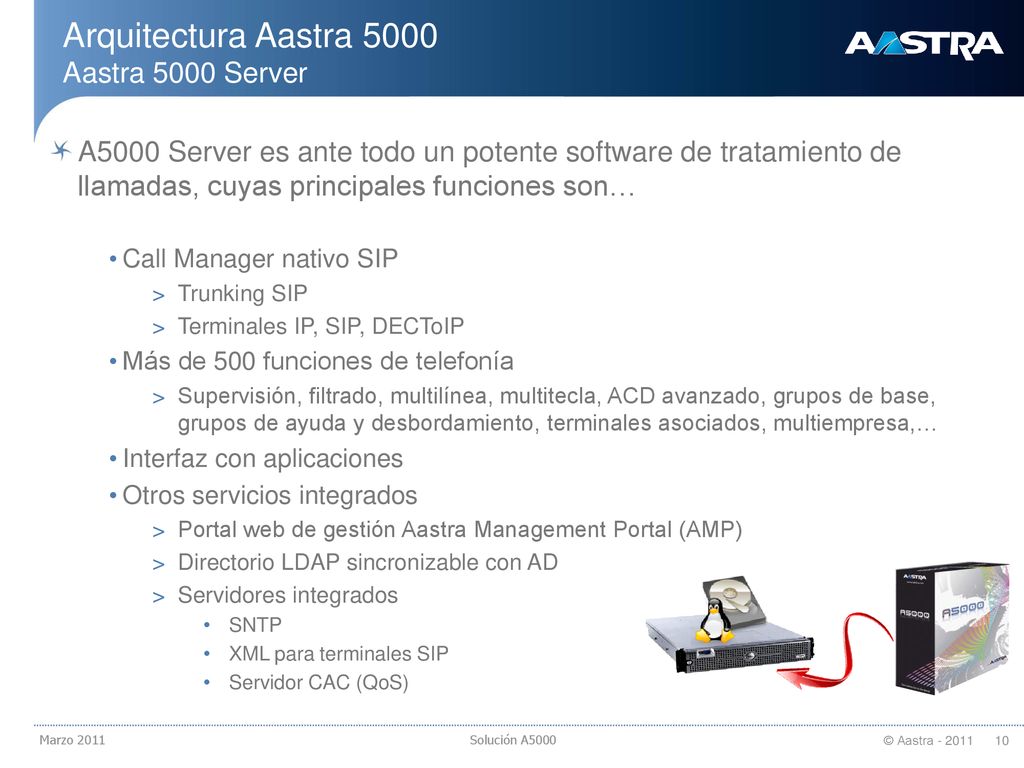 Arquitectura Aastra 5000
Aastra 5000 Server

AASTRA

A5000 Server es ante todo un potente software de tratamiento de llamadas, cuyas principales funciones son…

• Call Manager nativo SIP
> Trunking SIP
> Terminales IP, SIP, DECToIP
• Más de 500 funciones de telefonía
> Supervisión, filtrado, multilínea, multitecla, ACD avanzado, grupos de base, grupos de ayuda y desbordamiento, terminales asociados, multiempresa,…
• Interfaz con aplicaciones
• Otros servicios integrados
> Portal web de gestión Aastra Management Portal (AMP)
> Directorio LDAP sincronizable con AD
> Servidores integrados
• SNTP
• XML para terminales SIP
• Servidor CAC (QoS)

AASTRA
A5000

Marzo 2011
Solución A5000
© Aastra - 2011 10